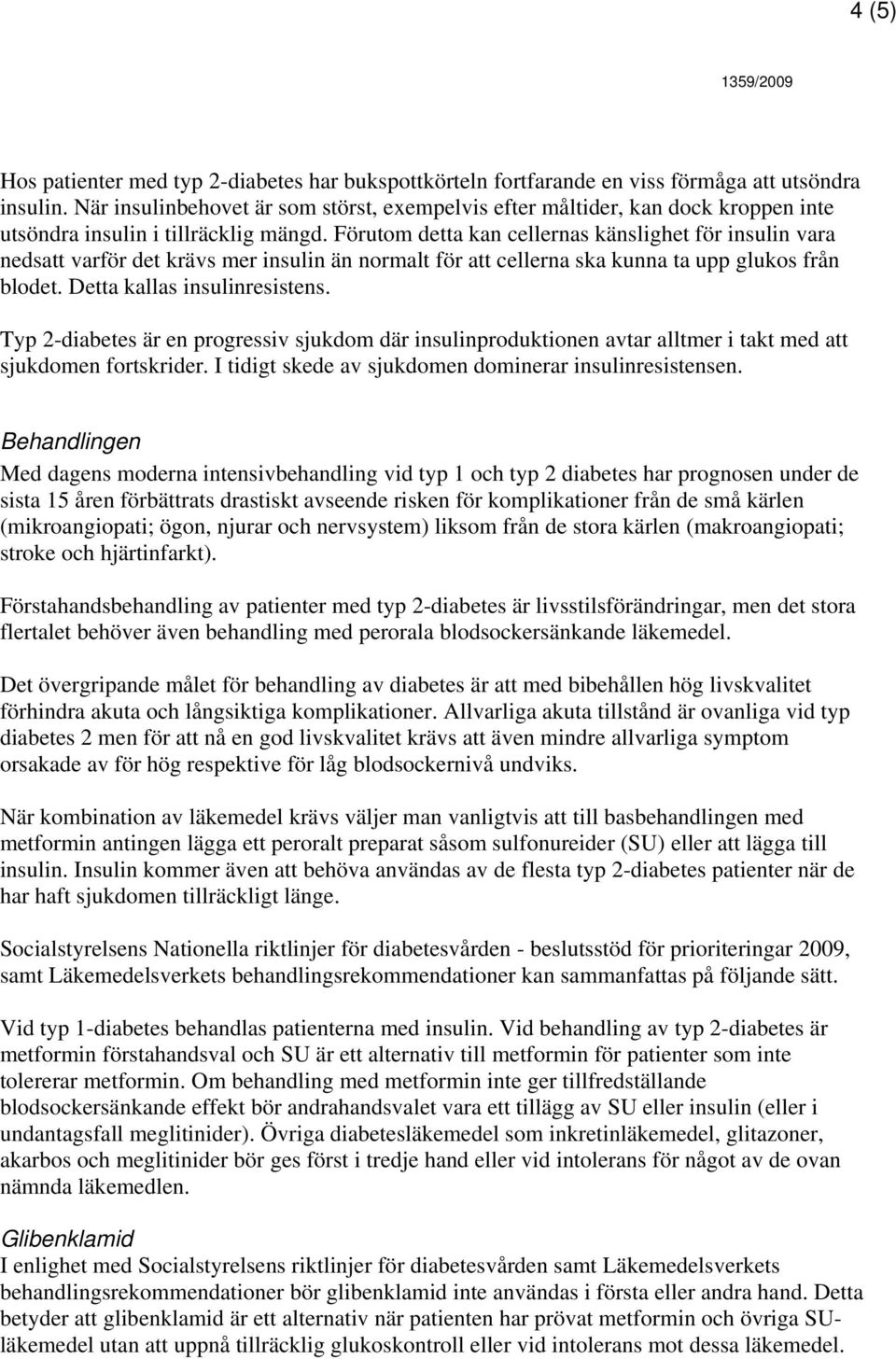 4 (5)

1359/2009

Hos patienter med typ 2-diabetes har bukspottkörteln fortfarande en viss förmåga att utsöndra insulin. När insulinbehovet är som störst, exempelvis efter måltider, kan dock kroppen inte utsöndra insulin i tillräcklig mängd. Förutom detta kan cellernas känslighet för insulin vara nedsatt varför det krävs mer insulin än normalt för att cellerna ska kunna ta upp glukos från blodet. Detta kallas insulinresistens.

Typ 2-diabetes är en progressiv sjukdom där insulinproduktionen avtar alltmer i takt med att sjukdomen fortskrider. I tidigt skede av sjukdomen dominerar insulinresistensen.

Behandlingen
Med dagens moderna intensivbehandling vid typ 1 och typ 2 diabetes har prognosen under de sista 15 åren förbättrats drastiskt avseende risken för komplikationer från de små kärlen (mikroangiopati; ögon, njurar och nervsystem) liksom från de stora kärlen (makroangiopati; stroke och hjärtinfarkt).

Förstahandsbehandling av patienter med typ 2-diabetes är livsstilsförändringar, men det stora flertalet behöver även behandling med perorala blodsockersänkande läkemedel.

Det övergripande målet för behandling av diabetes är att med bibehållen hög livskvalitet förhindra akuta och långsiktiga komplikationer. Allvarliga akuta tillstånd är ovanliga vid typ diabetes 2 men för att nå en god livskvalitet krävs att även mindre allvarliga symptom orsakade av för hög respektive för låg blodsockernivå undviks.

När kombination av läkemedel krävs väljer man vanligtvis att till basbehandlingen med metformin antingen lägga ett peroralt preparat såsom sulfonureider (SU) eller att lägga till insulin. Insulin kommer även att behöva användas av de flesta typ 2-diabetes patienter när de har haft sjukdomen tillräckligt länge.

Socialstyrelsens Nationella riktlinjer för diabetesvården - beslutsstöd för prioriteringar 2009, samt Läkemedelsverkets behandlingsrekommendationer kan sammanfattas på följande sätt.

Vid typ 1-diabetes behandlas patienterna med insulin. Vid behandling av typ 2-diabetes är metformin förstahandsval och SU är ett alternativ till metformin för patienter som inte tolererar metformin. Om behandling med metformin inte ger tillfredställande blodsockersänkande effekt bör andrahandsvalet vara ett tillägg av SU eller insulin (eller i undantagsfall meglitinider). Övriga diabetesläkemedel som inkretinläkemedel, glitazoner, akarbos och meglitinider bör ges först i tredje hand eller vid intolerans för något av de ovan nämnda läkemedlen.

Glibenklamid
I enlighet med Socialstyrelsens riktlinjer för diabetesvården samt Läkemedelsverkets behandlingsrekommendationer bör glibenklamid inte användas i första eller andra hand. Detta betyder att glibenklamid är ett alternativ när patienten har prövat metformin och övriga SU-läkemedel utan att uppnå tillräcklig glukoskontroll eller vid intolerans mot dessa läkemedel.